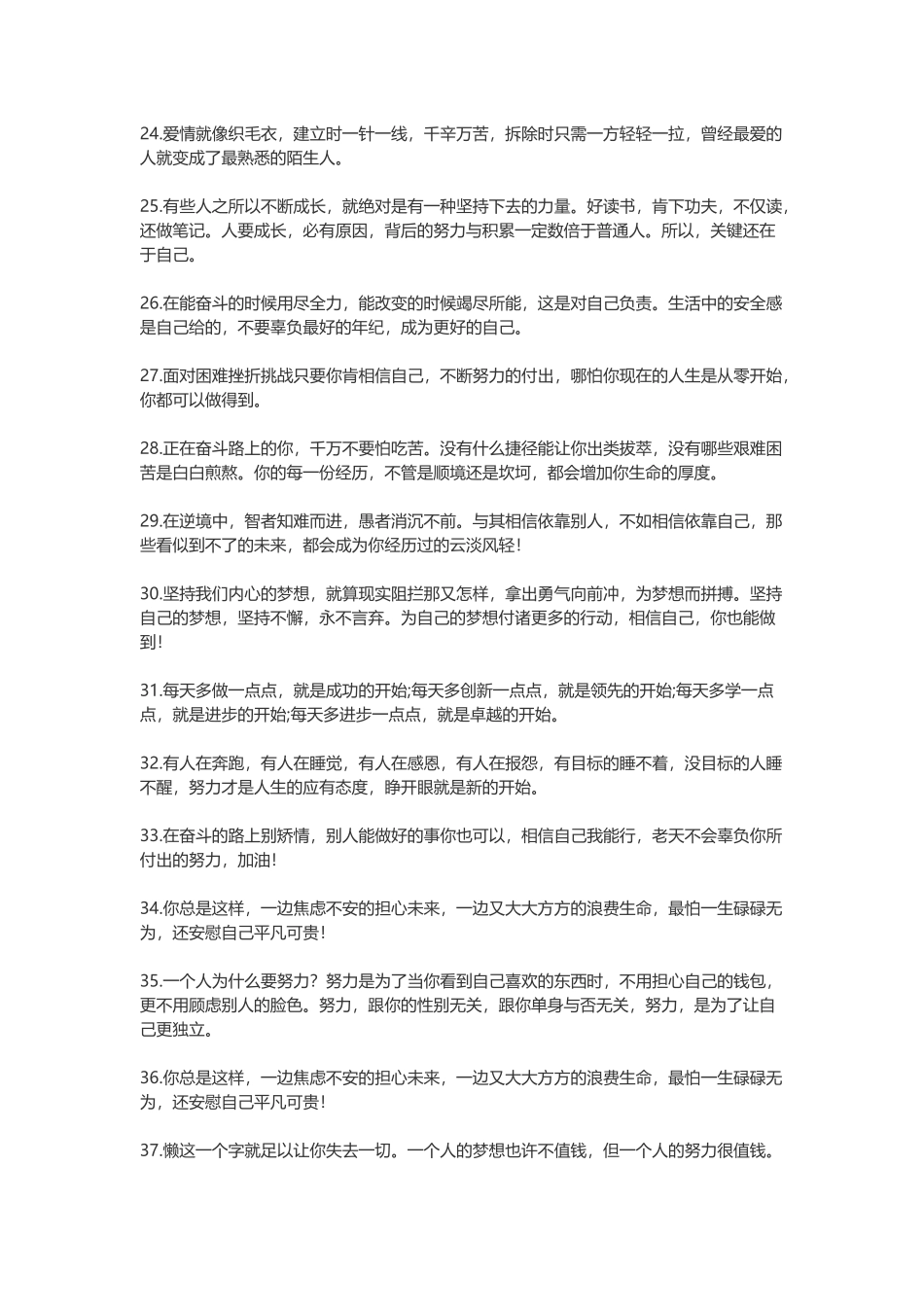 24.爱情就像织毛衣，建立时一针一线，千辛万苦，拆除时只需一方轻轻一拉，曾经最爱的人就变成了最熟悉的陌生人。

25.有些人之所以不断成长，就绝对是有一种坚持下去的力量。好读书，肯下功夫，不仅读，还做笔记。人要成长，必有原因，背后的努力与积累一定数倍于普通人。所以，关键还在于自己。

26.在能奋斗的时候用尽全力，能改变的时候竭尽所能，这是对自己负责。生活中的安全感是自己给的，不要辜负最好的年纪，成为更好的自己。

27.面对困难挫折挑战只要你肯相信自己，不断努力的付出，哪怕你现在的人生是从零开始，你都可以做得到。

28.正在奋斗路上的你，千万不要怕吃苦。没有什么捷径能让你出类拔萃，没有哪些艰难困苦是白白煎熬。你的每一份经历，不管是顺境还是坎坷，都会增加你生命的厚度。

29.在逆境中，智者知难而进，愚者消沉不前。与其相信依靠别人，不如相信依靠自己，那些看似到不了的未来，都会成为你经历过的云淡风轻！

30.坚持我们内心的梦想，就算现实阻拦那又怎样，拿出勇气向前冲，为梦想而拼搏。坚持自己的梦想，坚持不懈，永不言弃。为自己的梦想付诸更多的行动，相信自己，你也能做到！

31.每天多做一点点，就是成功的开始;每天多创新一点点，就是领先的开始;每天多学一点点，就是进步的开始;每天多进步一点点，就是卓越的开始。

32.有人在奔跑，有人在睡觉，有人在感恩，有人在报怨，有目标的睡不着，没目标的人睡不醒，努力才是人生的应有态度，睁开眼就是新的开始。

33.在奋斗的路上别矫情，别人能做好的事你也可以，相信自己我能行，老天不会辜负你所付出的努力，加油！

34.你总是这样，一边焦虑不安的担心未来，一边又大大方方的浪费生命，最怕一生碌碌无为，还安慰自己平凡可贵！

35.一个人为什么要努力？努力是为了当你看到自己喜欢的东西时，不用担心自己的钱包，更不用顾虑别人的脸色。努力，跟你的性别无关，跟你单身与否无关，努力，是为了让自己更独立。

36.你总是这样，一边焦虑不安的担心未来，一边又大大方方的浪费生命，最怕一生碌碌无为，还安慰自己平凡可贵！

37.懒这一个字就足以让你失去一切。一个人的梦想也许不值钱，但一个人的努力很值钱。